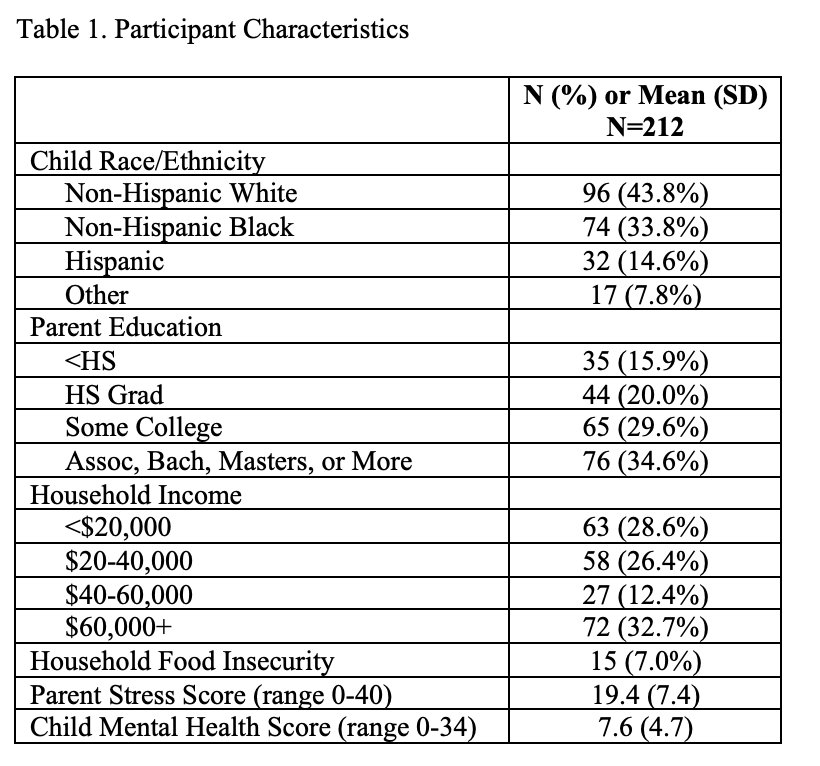 Table 1. Participant Characteristics

| | N (%) or Mean (SD) N=212 |
|---|---|
| Child Race/Ethnicity | |
| Non-Hispanic White | 96 (43.8%) |
| Non-Hispanic Black | 74 (33.8%) |
| Hispanic | 32 (14.6%) |
| Other | 17 (7.8%) |
| Parent Education | |
| <HS | 35 (15.9%) |
| HS Grad | 44 (20.0%) |
| Some College | 65 (29.6%) |
| Assoc, Bach, Masters, or More | 76 (34.6%) |
| Household Income | |
| <\$20,000 | 63 (28.6%) |
| \$20-40,000 | 58 (26.4%) |
| \$40-60,000 | 27 (12.4%) |
| \$60,000+ | 72 (32.7%) |
| Household Food Insecurity | 15 (7.0%) |
| Parent Stress Score (range 0-40) | 19.4 (7.4) |
| Child Mental Health Score (range 0-34) | 7.6 (4.7) |